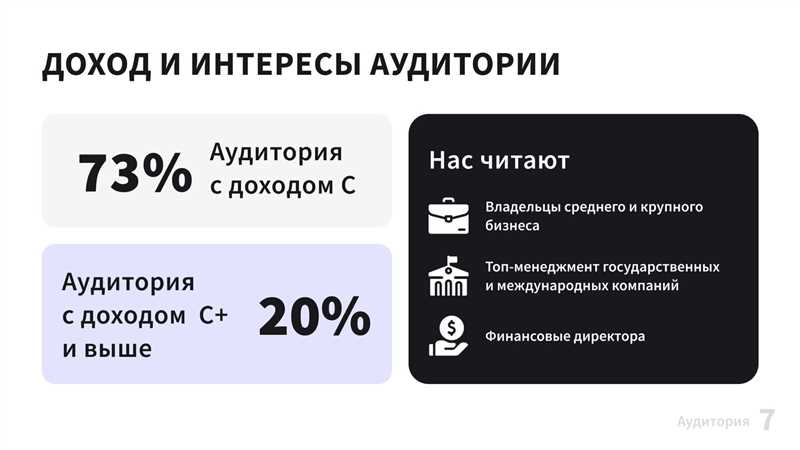 ДОХОД И ИНТЕРЕСЫ АУДИТОРИИ

73% Аудитория с доходом С

Аудитория с доходом С+ и выше 20%

Нас читают

Владельцы среднего и крупного бизнеса

Топ-менеджмент государственных и международных компаний

Финансовые директора

Аудитория 7